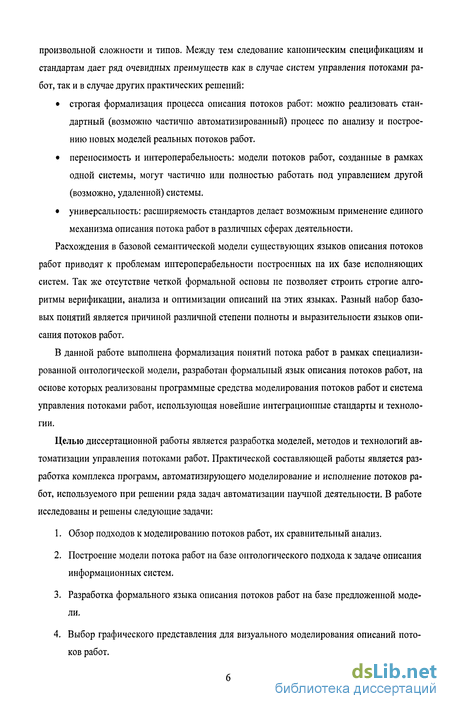 произвольной сложности и типов. Между тем следование каноническим спецификациям и стандартам дает ряд очевидных преимуществ как в случае систем управления потоками работ, так и в случае других практических решений:

• строгая формализация процесса описания потоков работ: можно реализовать стандартный (возможно частично автоматизированный) процесс по анализу и построению новых моделей реальных потоков работ.

• переносимость и интероперабельность: модели потоков работ, созданные в рамках одной системы, могут частично или полностью работать под управлением другой (возможно, удаленной) системы.

• универсальность: расширяемость стандартов делает возможным применение единого механизма описания потока работ в различных сферах деятельности.

Расхождения в базовой семантической модели существующих языков описания потоков работ приводят к проблемам интероперабельности построенных на их базе исполняющих систем. Так же отсутствие четкой формальной основы не позволяет строить строгие алгоритмы верификации, анализа и оптимизации описаний на этих языках. Разный набор базовых понятий является причиной различной степени полноты и выразительности языков описания потоков работ.

В данной работе выполнена формализация понятий потока работ в рамках специализированной онтологической модели, разработан формальный язык описания потоков работ, на основе которых реализованы программные средства моделирования потоков работ и система управления потоками работ, использующая новейшие интеграционные стандарты и технологии.

Целью диссертационной работы является разработка моделей, методов и технологий автоматизации управления потоками работ. Практической составляющей работы является разработка комплекса программ, автоматизирующего моделирование и исполнение потоков работ, используемого при решении ряда задач автоматизации научной деятельности. В работе исследованы и решены следующие задачи:

1. Обзор подходов к моделированию потоков работ, их сравнительный анализ.

2. Построение модели потока работ на базе онтологического подхода к задаче описания информационных систем.

3. Разработка формального языка описания потоков работ на базе предложенной модели.

4. Выбор графического представления для визуального моделирования описаний потоков работ.

6

dsLib.net
библиотека диссертаций